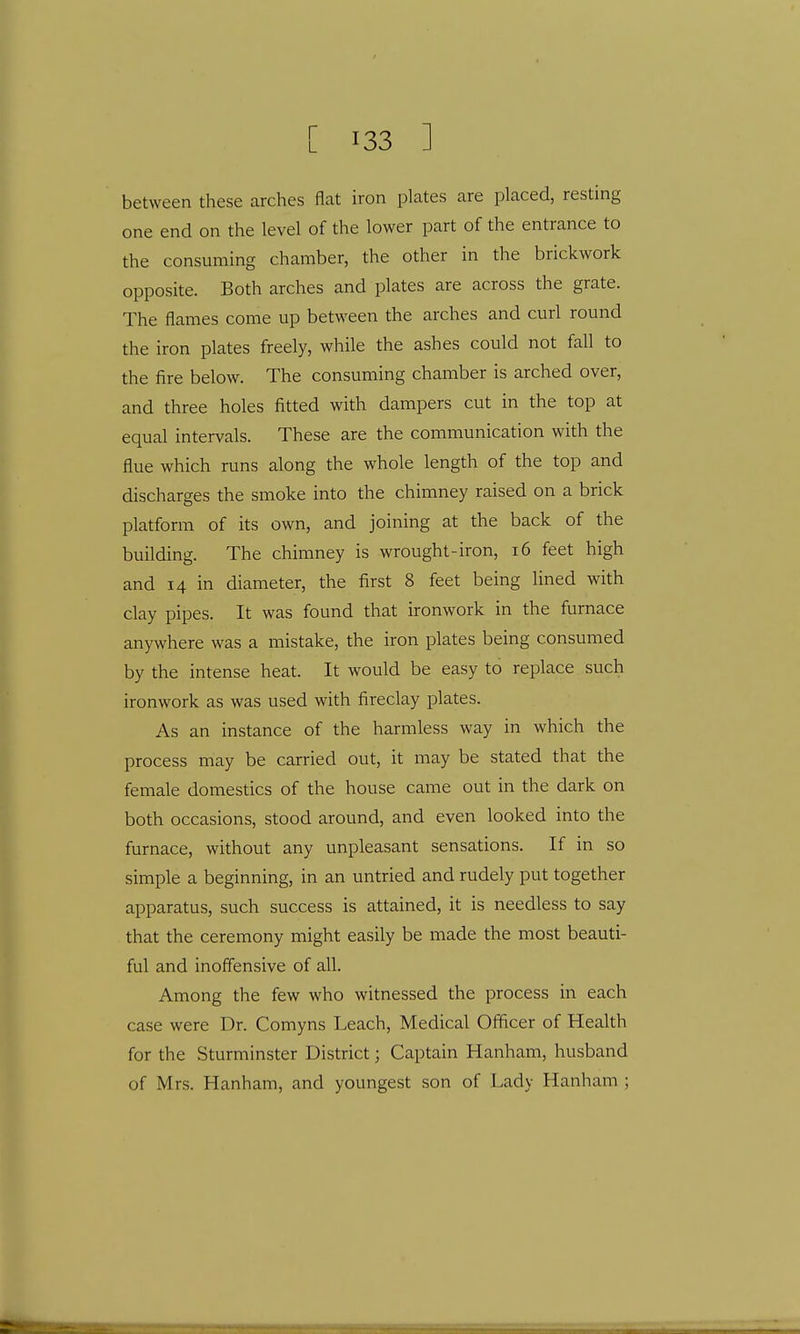 [ 133 ]

between these arches flat iron plates are placed, resting one end on the level of the lower part of the entrance to the consuming chamber, the other in the brickwork opposite. Both arches and plates are across the grate. The flames come up between the arches and curl round the iron plates freely, while the ashes could not fall to the fire below. The consuming chamber is arched over, and three holes fitted with dampers cut in the top at equal intervals. These are the communication with the flue which runs along the whole length of the top and discharges the smoke into the chimney raised on a brick platform of its own, and joining at the back of the building. The chimney is wrought-iron, 16 feet high and 14 in diameter, the first 8 feet being lined with clay pipes. It was found that ironwork in the furnace anywhere was a mistake, the iron plates being consumed by the intense heat. It would be easy to replace such ironwork as was used with fireclay plates.

As an instance of the harmless way in which the process may be carried out, it may be stated that the female domestics of the house came out in the dark on both occasions, stood around, and even looked into the furnace, without any unpleasant sensations. If in so simple a beginning, in an untried and rudely put together apparatus, such success is attained, it is needless to say that the ceremony might easily be made the most beautiful and inoffensive of all.

Among the few who witnessed the process in each case were Dr. Comyns Leach, Medical Officer of Health for the Sturminster District; Captain Hanham, husband of Mrs. Hanham, and youngest son of Lady Hanham ;